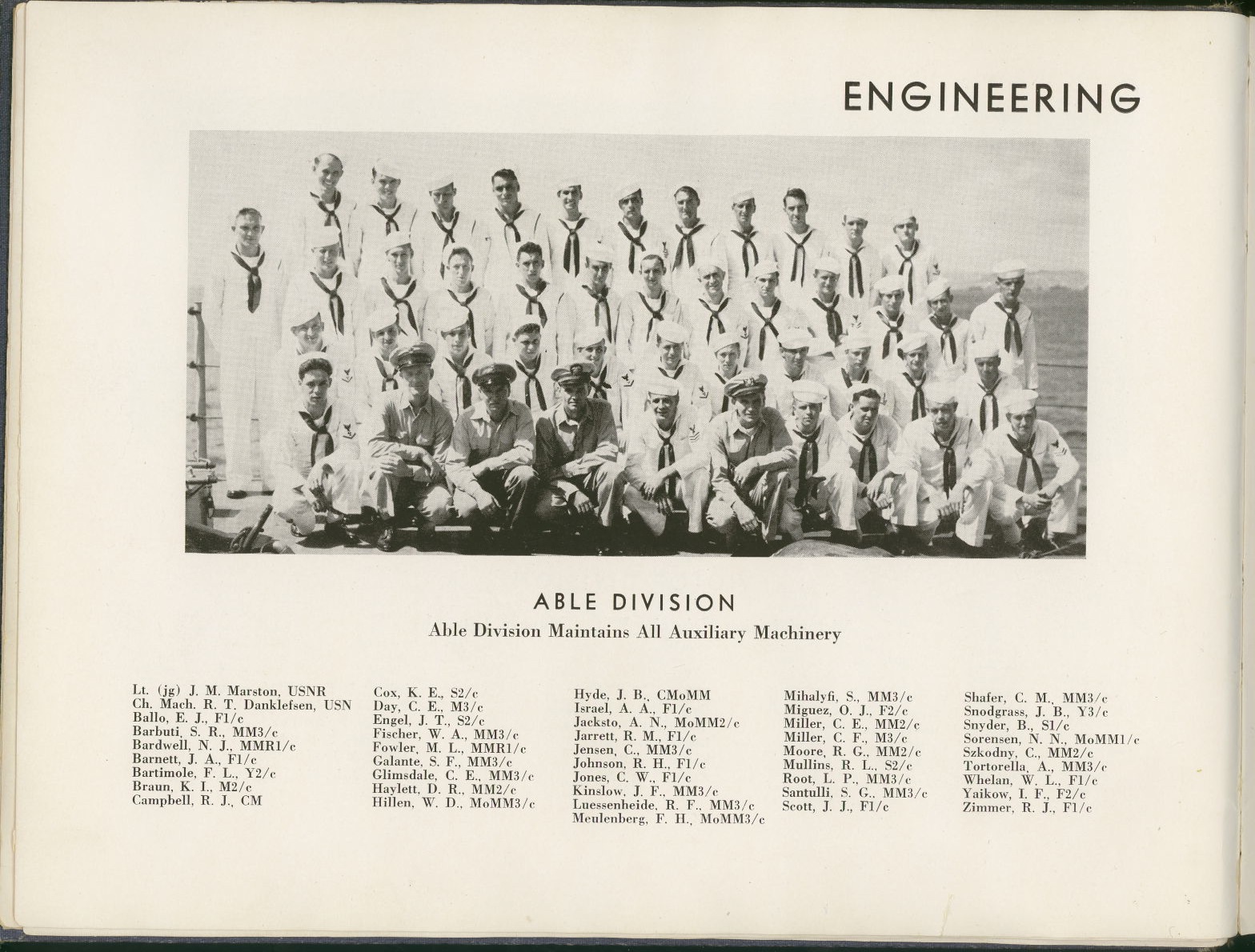 ENGINEERING

ABLE DIVISION

Able Division Maintains All Auxiliary Machinery

Lt. (jg) J. M. Marston, USNR
Ch. Mach. R. T. Danklefsen, USN
Ballo, E. J., F1/c
Barbuti, S. R., MM3/c
Bardwell, N. J., MMR1/c
Barnett, J. A., F1/c
Bartimole, F. L., Y2/c
Braun, K. I., M2/c
Campbell, R. J., CM

Cox, K. E., S2/c
Day, C. E., M3/c
Engel, J. T., S2/c
Fischer, W. A., MM3/c
Fowler, M. L., MMR1/c
Galante, S. F., MM3/c
Glimsdale, C. E., MM3/c
Haylett, D. R., MM2/c
Hillen, W. D., MoMM3/c

Hyde, J. B., CMoMM
Israel, A. A., F1/c
Jacksto, A. N., MoMM2/c
Jarrett, R. M., F1/c
Jensen, C., MM3/c
Johnson, R. H., F1/c
Jones, C. W., F1/c
Kinslow, J. F., MM3/c
Luessenheide, R. F., MM3/c
Meulenberg, F. H., MoMM3/c

Mihalyfi, S., MM3/c
Miguez, O. J., F2/c
Miller, C. E., MM2/c
Miller, C. F., M3/c
Moore, R. G., MM2/c
Mullins, R. L., S2/c
Root, L. P., MM3/c
Santulli, S. G., MM3/c
Scott, J. J., F1/c

Shafer, C. M., MM3/c
Snodgrass, J. B., Y3/c
Snyder, B., S1/c
Sorensen, N. N., MoMM1/c
Szkodny, C., MM2/c
Tortorella, A., MM3/c
Whelan, W. L., F1/c
Yaikow, I. F., F2/c
Zimmer, R. J., F1/c